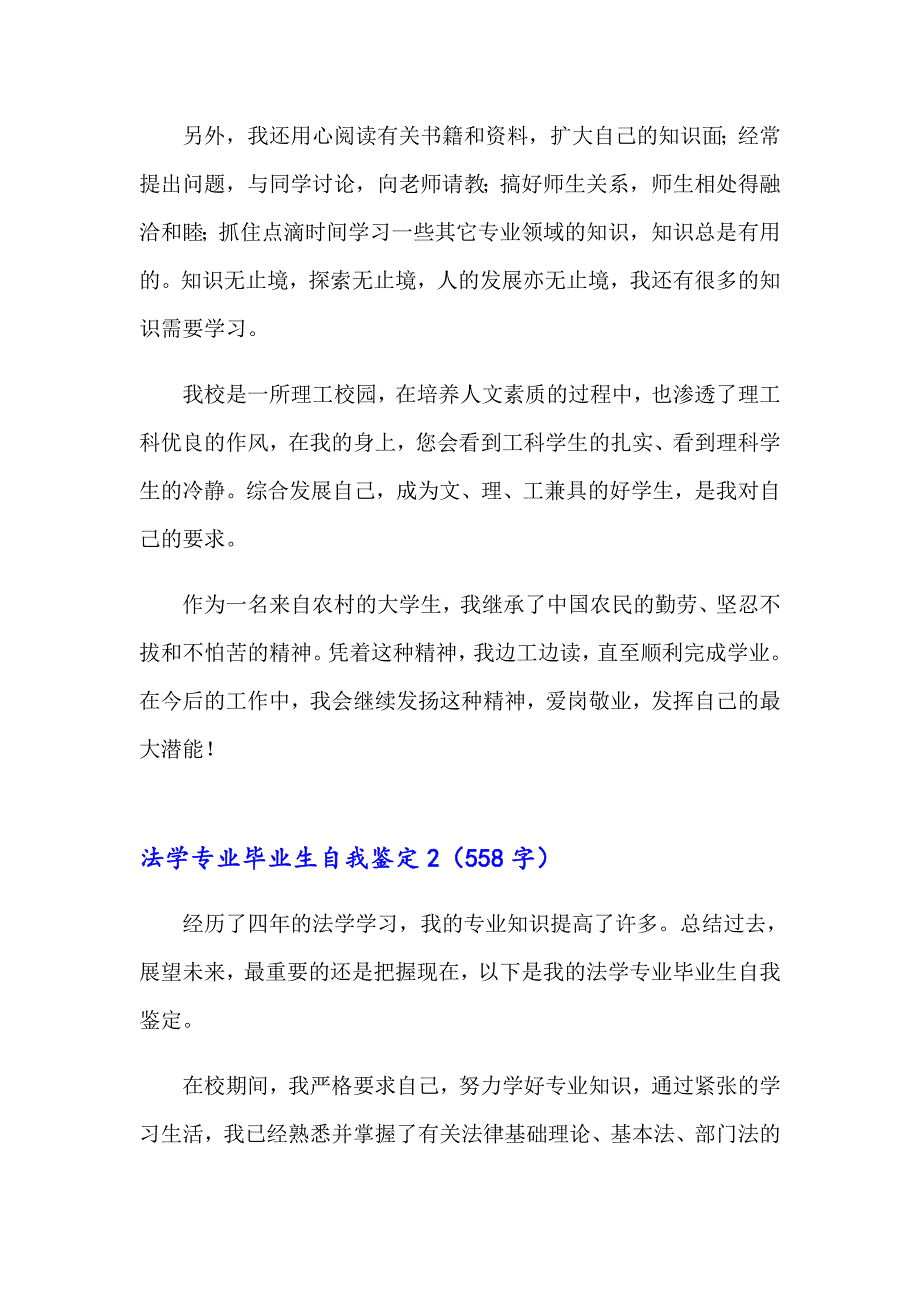 另外，我还用心阅读有关书籍和资料，扩大自己的知识面；经常提出问题，与同学讨论，向老师请教；搞好师生关系，师生相处得融洽和睦；抓住点滴时间学习一些其它专业领域的知识，知识总是有用的。知识无止境，探索无止境，人的发展亦无止境，我还有很多的知识需要学习。

我校是一所理工校园，在培养人文素质的过程中，也渗透了理工科优良的作风，在我的身上，您会看到工科学生的扎实、看到理科学生的冷静。综合发展自己，成为文、理、工兼具的好学生，是我对自己的要求。

作为一名来自农村的大学生，我继承了中国农民的勤劳、坚忍不拔和不怕苦的精神。凭着这种精神，我边工边读，直至顺利完成学业。在今后的工作中，我会继续发扬这种精神，爱岗敬业，发挥自己的最大潜能！

法学专业毕业生自我鉴定2（558字）

经历了四年的法学学习，我的专业知识提高了许多。总结过去，展望未来，最重要的还是把握现在，以下是我的法学专业毕业生自我鉴定。

在校期间，我严格要求自己，努力学好专业知识，通过紧张的学习生活，我已经熟悉并掌握了有关法律基础理论、基本法、部门法的